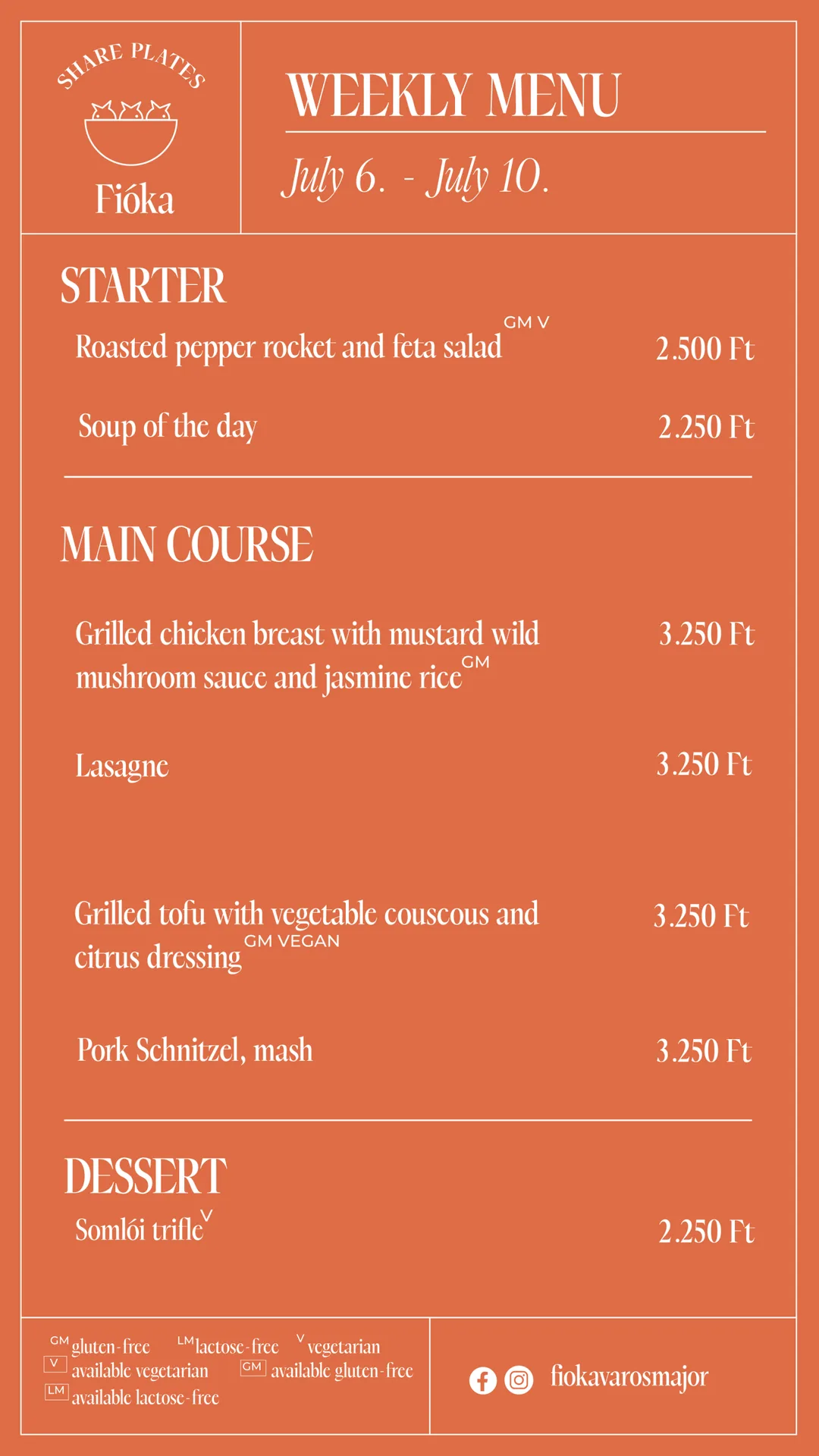 SHARE PLATES
Fióka

WEEKLY MENU
July 6. - July 10.

STARTER
Roasted pepper rocket and feta salad GM V 2.500 Ft
Soup of the day 2.250 Ft

MAIN COURSE
Grilled chicken breast with mustard wild mushroom sauce and jasmine rice GM 3.250 Ft
Lasagne 3.250 Ft
Grilled tofu with vegetable couscous and citrus dressing GM VEGAN 3.250 Ft
Pork Schnitzel, mash 3.250 Ft

DESSERT
Somlói trifle V 2.250 Ft

GM gluten-free LM lactose-free V vegetarian
V available vegetarian GM available gluten-free
LM available lactose-free

fiokavarosmajor